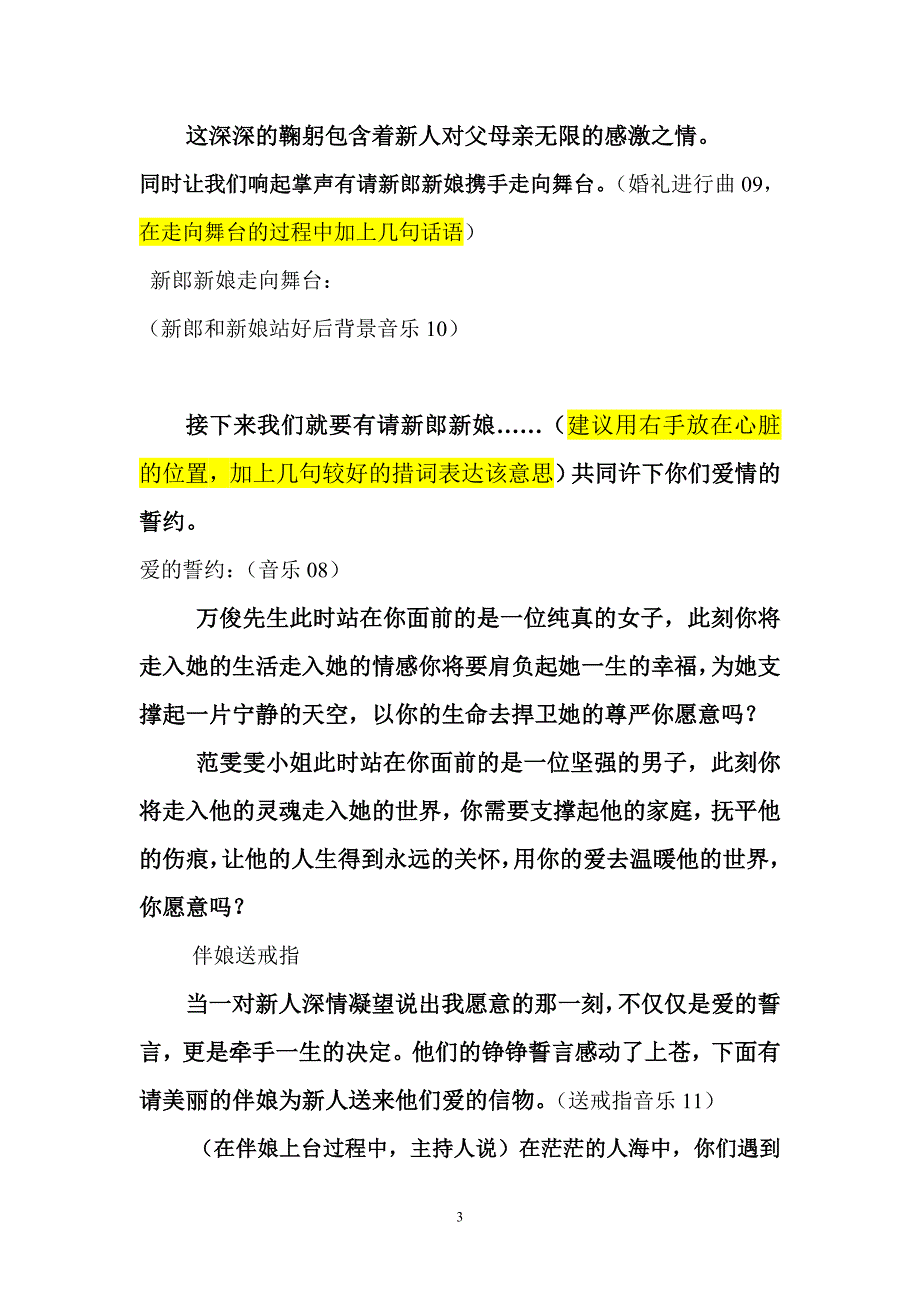 这深深的鞠躬包含着新人对父母亲无限的感激之情。

同时让我们响起掌声有请新郎新娘携手走向舞台。（婚礼进行曲 09，在走向舞台的过程中加上几句话语）

新郎新娘走向舞台：

（新郎和新娘站好后背景音乐 10）

接下来我们就要有请新郎新娘……（建议用右手放在心脏的位置，加上几句较好的措词表达该意思）共同许下你们爱情的誓约。

爱的誓约：（音乐 08）

万俊先生此时站在你面前的是一位纯真的女子，此刻你将走入她的生活走入她的情感你将要肩负起她一生的幸福，为她支撑起一片宁静的天空，以你的生命去捍卫她的尊严你愿意吗？

范雯雯小姐此时站在你面前的是一位坚强的男子，此刻你将走入他的灵魂走入她的世界，你需要支撑起他的家庭，抚平他的伤痕，让他的人生得到永远的关怀，用你的爱去温暖他的世界，你愿意吗？

伴娘送戒指

当一对新人深情凝望说出我愿意的那一刻，不仅仅是爱的誓言，更是牵手一生的决定。他们的铮铮誓言感动了上苍，下面有请美丽的伴娘为新人送来他们爱的信物。（送戒指音乐 11）

（在伴娘上台过程中，主持人说）在茫茫的人海中，你们遇到

3